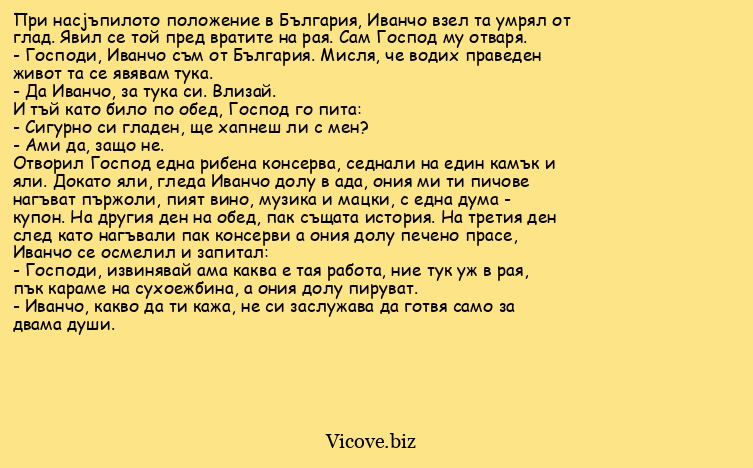 При насјъпилото положение в България, Иванчо взел та умрял от глад. Явил се той пред вратите на рая. Сам Господ му отваря.
- Господи, Иванчо съм от България. Мисля, че водих праведен живот та се явявам тука.
- Да Иванчо, за тука си. Влизай.
И тъй като било по обед, Господ го пита:
- Сигурно си гладен, ще хапнеш ли с мен?
- Ами да, защо не.
Отворил Господ една рибена консерва, седнали на един камък и яли. Докато яли, гледа Иванчо долу в ада, ония ми ти пичове нагъват пържоли, пият вино, музика и мацки, с една дума - купон. На другия ден на обед, пак същата история. На третия ден след като нагъвали пак консерви а ония долу печено прасе, Иванчо се осмелил и запитал:
- Господи, извинявай ама каква е тая работа, ние тук уж в рая, пък караме на сухоежбина, а ония долу пируват.
- Иванчо, какво да ти кажа, не си заслужава да готвя само за двама души.

Vicove.biz